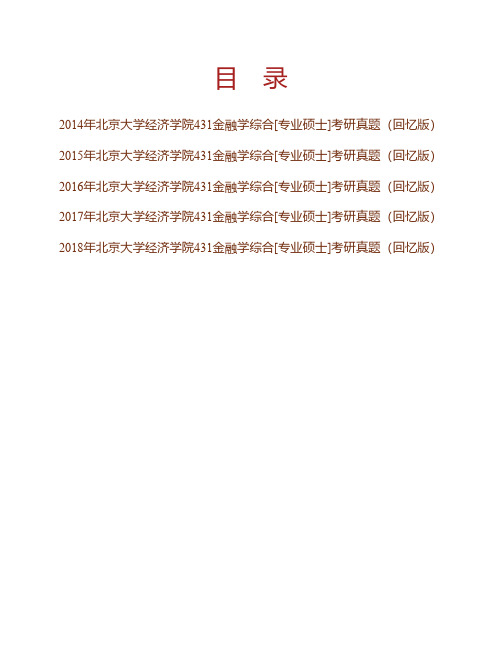 目　录

2014年北京大学经济学院431金融学综合[专业硕士]考研真题（回忆版）

2015年北京大学经济学院431金融学综合[专业硕士]考研真题（回忆版）

2016年北京大学经济学院431金融学综合[专业硕士]考研真题（回忆版）

2017年北京大学经济学院431金融学综合[专业硕士]考研真题（回忆版）

2018年北京大学经济学院431金融学综合[专业硕士]考研真题（回忆版）